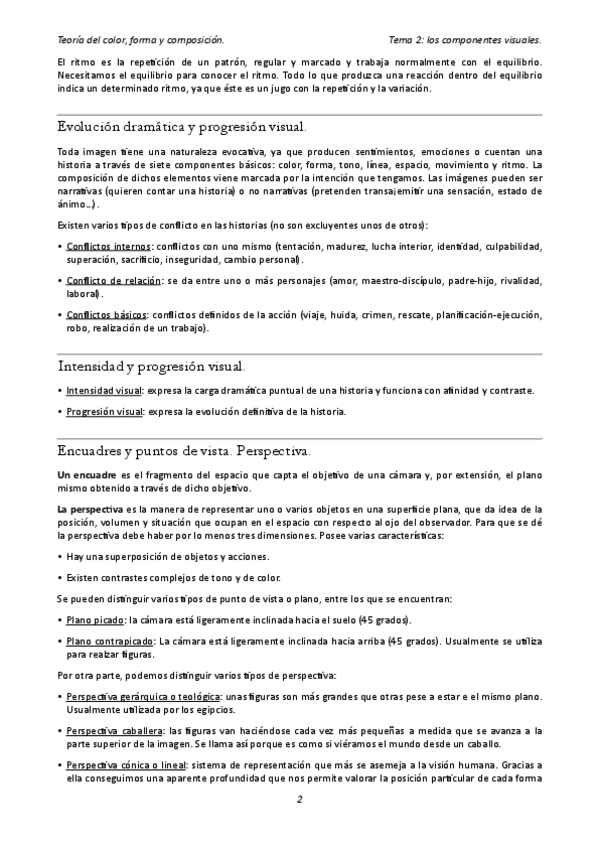 Teoría del color, forma y composición.

Tema 2: los componentes visuales.

El ritmo es la repetición de un patrón, regular y marcado y trabaja normalmente con el equilibrio. Necesitamos el equilibrio para conocer el ritmo. Todo lo que produzca una reacción dentro del equilibrio indica un determinado ritmo, ya que éste es un jugo con la repetición y la variación.

Evolución dramática y progresión visual.

Toda imagen tiene una naturaleza evocativa, ya que producen sentimientos, emociones o cuentan una historia a través de siete componentes básicos: color, forma, tono, línea, espacio, movimiento y ritmo. La composición de dichos elementos viene marcada por la intención que tengamos. Las imágenes pueden ser narrativas (quieren contar una historia) o no narrativas (pretenden transa¡emitir una sensación, estado de ánimo...).

Existen varios tipos de conflicto en las historias (no son excluyentes unos de otros):

• Conflictos internos: conflictos con uno mismo (tentación, madurez, lucha interior, identidad, culpabilidad, superación, sacrificio, inseguridad, cambio personal).

• Conflicto de relación: se da entre uno o más personajes (amor, maestro-discípulo, padre-hijo, rivalidad, laboral).

• Conflictos básicos: conflictos definidos de la acción (viaje, huida, crimen, rescate, planificación-ejecución, robo, realización de un trabajo).

Intensidad y progresión visual.

• Intensidad visual: expresa la carga dramática puntual de una historia y funciona con afinidad y contraste.

• Progresión visual: expresa la evolución definitiva de la historia.

Encuadres y puntos de vista. Perspectiva.

Un encuadre es el fragmento del espacio que capta el objetivo de una cámara y, por extensión, el plano mismo obtenido a través de dicho objetivo.

La perspectiva es la manera de representar uno o varios objetos en una superficie plana, que da idea de la posición, volumen y situación que ocupan en el espacio con respecto al ojo del observador. Para que se dé la perspectiva debe haber por lo menos tres dimensiones. Posee varias características:

• Hay una superposición de objetos y acciones.

• Existen contrastes complejos de tono y de color.

Se pueden distinguir varios tipos de punto de vista o plano, entre los que se encuentran:

• Plano picado: la cámara está ligeramente inclinada hacia el suelo (45 grados).

• Plano contrapicado: La cámara está ligeramente inclinada hacia arriba (45 grados). Usualmente se utiliza para realzar figuras.

Por otra parte, podemos distinguir varios tipos de perspectiva:

• Perspectiva gerárquica o teológica: unas figuras son más grandes que otras pese a estar e el mismo plano. Usualmente utilizada por los egipcios.

• Perspectiva caballera: las figuras van haciéndose cada vez más pequeñas a medida que se avanza a la parte superior de la imagen. Se llama así porque es como si viéramos el mundo desde un caballo.

• Perspectiva cónica o lineal: sistema de representación que más se asemeja a la visión humana. Gracias a ella conseguimos una aparente profundidad que nos permite valorar la posición particular de cada forma

2